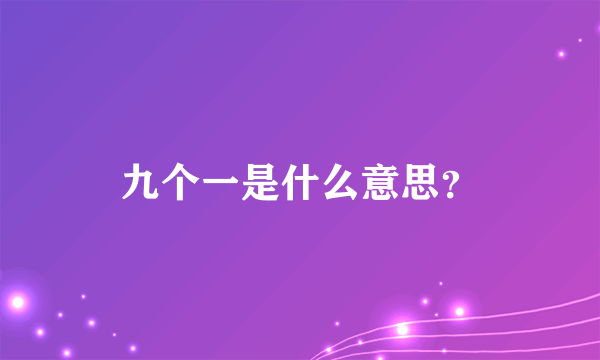 九个一是什么意思？